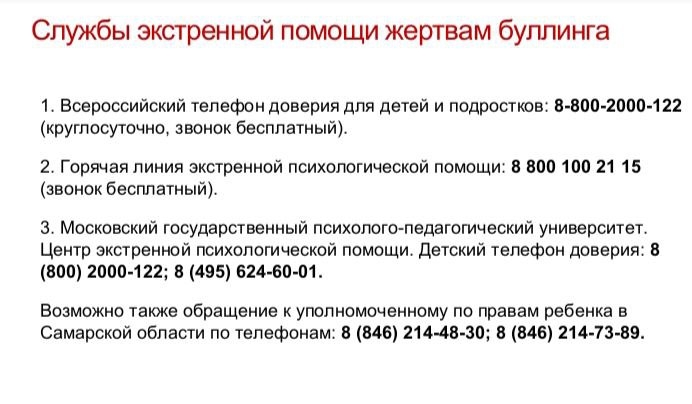 Службы экстренной помощи жертвам буллинга

1. Всероссийский телефон доверия для детей и подростков: 8-800-2000-122 (круглосуточно, звонок бесплатный).

2. Горячая линия экстренной психологической помощи: 8 800 100 21 15 (звонок бесплатный).

3. Московский государственный психолого-педагогический университет. Центр экстренной психологической помощи. Детский телефон доверия: 8 (800) 2000-122; 8 (495) 624-60-01.

Возможно также обращение к уполномоченному по правам ребенка в Самарской области по телефонам: 8 (846) 214-48-30; 8 (846) 214-73-89.